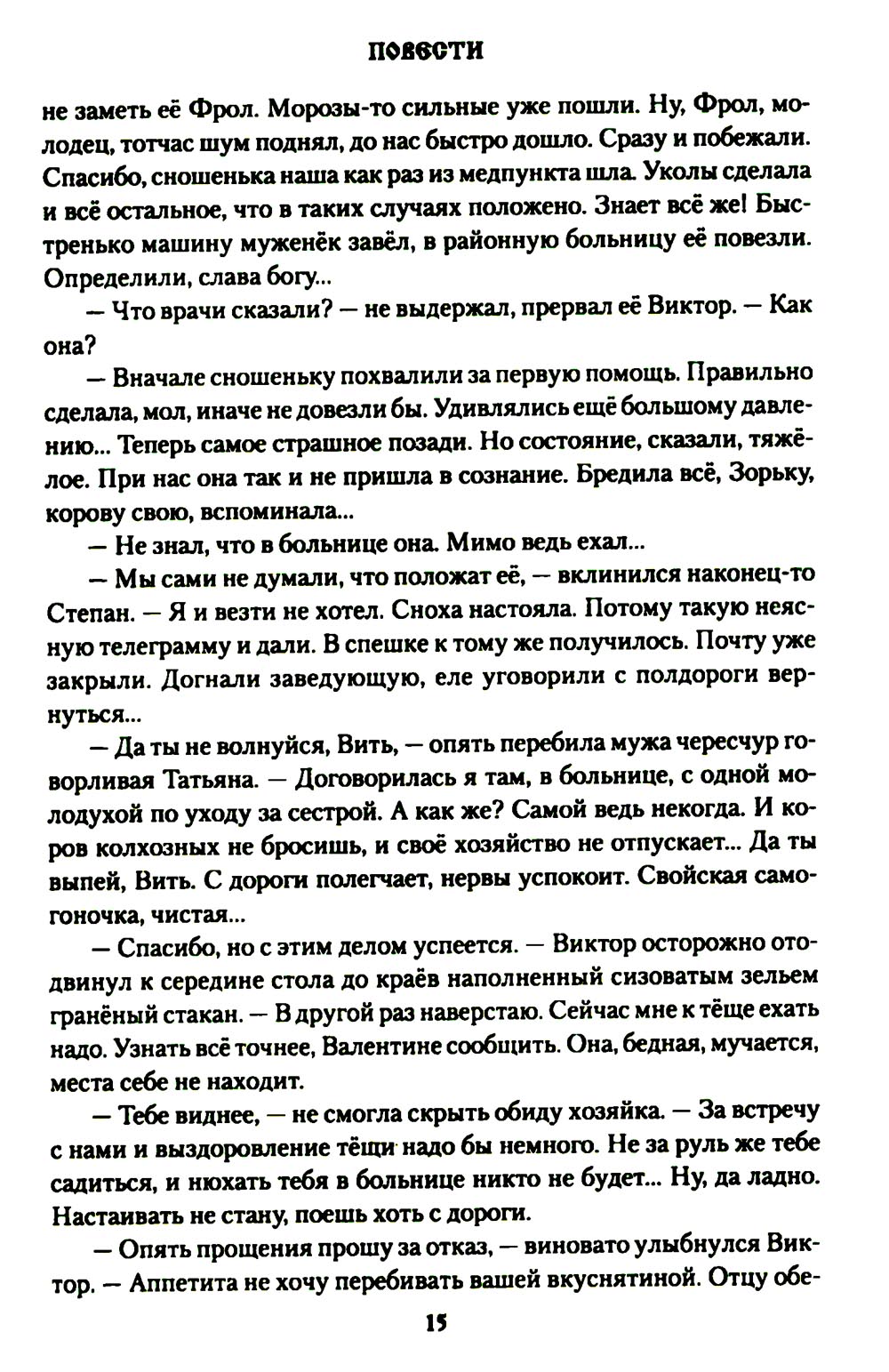 ПОВЕСТИ

не заметь её Фрол. Морозы-то сильные уже пошли. Ну, Фрол, молодец, тотчас шум поднял, до нас быстро дошло. Сразу и побежали. Спасибо, сношенька наша как раз из медпункта шла. Уколы сделала и всё остальное, что в таких случаях положено. Знает всё же! Быстренько машину муженёк завёл, в районную больницу её повезли. Определили, слава богу...

— Что врачи сказали? — не выдержал, прервал её Виктор. — Как она?

— Вначале сношеньку похвалили за первую помощь. Правильно сделала, мол, иначе не довезли бы. Удивлялись ещё большому давлению... Теперь самое страшное позади. Но состояние, сказали, тяжёлое. При нас она так и не пришла в сознание. Бредила всё, Зорьку, корову свою, вспоминала...

— Не знал, что в больнице она. Мимо ведь ехал...

— Мы сами не думали, что положат её, — вклинился наконец-то Степан. — Я и везти не хотел. Сноха настояла. Потому такую неясную телеграмму и дали. В спешке к тому же получилось. Почту уже закрыли. Догнали заведующую, еле уговорили с полдороги вернуться...

— Да ты не волнуйся, Вить, — опять перебила мужа чересчур говорливая Татьяна. — Договорилась я там, в больнице, с одной молодухой по уходу за сестрой. А как же? Самой ведь некогда. И коров колхозных не бросишь, и своё хозяйство не отпускает... Да ты выпей, Вить. С дороги полегчает, нервы успокоит. Свойская самогоночка, чистая...

— Спасибо, но с этим делом успеется. — Виктор осторожно отодвинул к середине стола до краёв наполненный сизоватым зельем гранёный стакан. — В другой раз наверстаю. Сейчас мне к тёще ехать надо. Узнать всё точнее, Валентине сообщить. Она, бедная, мучается, места себе не находит.

— Тебе виднее, — не смогла скрыть обиду хозяйка. — За встречу с нами и выздоровление тёщи надо бы немного. Не за руль же тебе садиться, и нюхать тебя в больнице никто не будет... Ну, да ладно. Настаивать не стану, поешь хоть с дороги.

— Опять прощения прошу за отказ, — виновато улыбнулся Виктор. — Аппетита не хочу перебивать вашей вкуснятиной. Отцу обе-

15